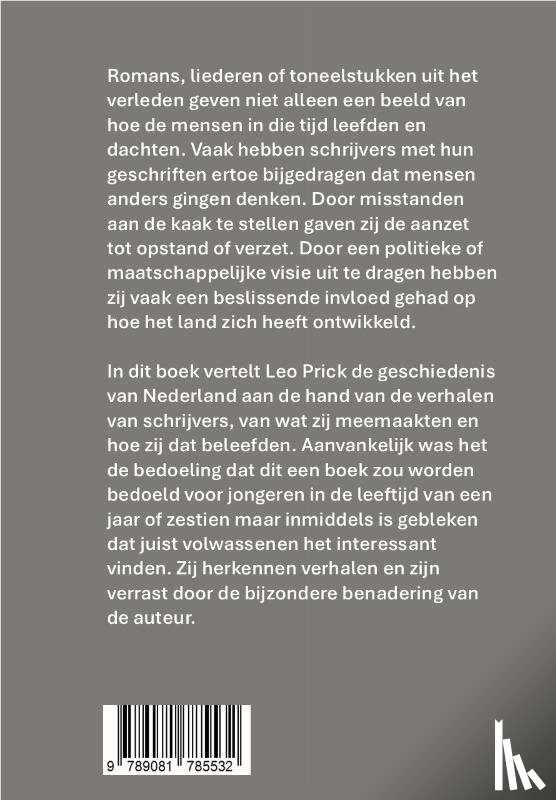 Romans, liederen of toneelstukken uit het verleden geven niet alleen een beeld van hoe de mensen in die tijd leefden en dachten. Vaak hebben schrijvers met hun geschriften ertoe bijgedragen dat mensen anders gingen denken. Door misstanden aan de kaak te stellen gaven zij de aanzet tot opstand of verzet. Door een politieke of maatschappelijke visie uit te dragen hebben zij vaak een beslissende invloed gehad op hoe het land zich heeft ontwikkeld.

In dit boek vertelt Leo Prick de geschiedenis van Nederland aan de hand van de verhalen van schrijvers, van wat zij meemaakten en hoe zij dat beleefden. Aanvankelijk was het de bedoeling dat dit een boek zou worden bedoeld voor jongeren in de leeftijd van een jaar of zestien maar inmiddels is gebleken dat juist volwassenen het interessant vinden. Zij herkennen verhalen en zijn verrast door de bijzondere benadering van de auteur.

9 789081 785532